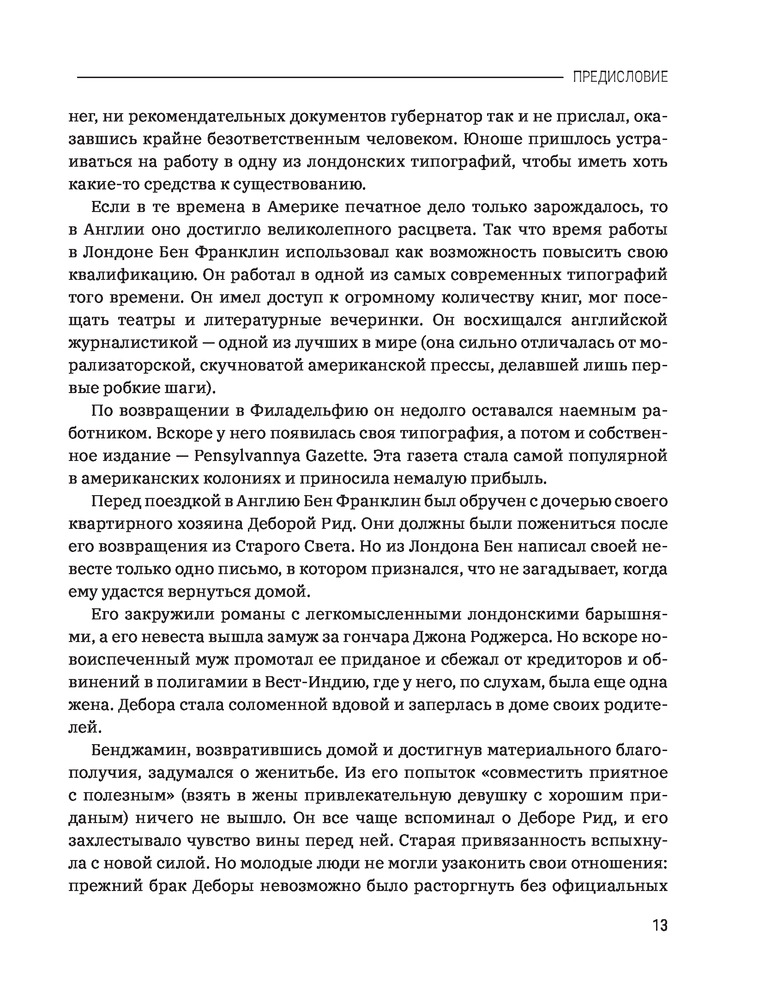 ПРЕДИСЛОВИЕ

нег, ни рекомендательных документов губернатор так и не прислал, оказавшись крайне безответственным человеком. Юноше пришлось устраиваться на работу в одну из лондонских типографий, чтобы иметь хоть какие-то средства к существованию.

Если в те времена в Америке печатное дело только зарождалось, то в Англии оно достигло великолепного расцвета. Так что время работы в Лондоне Бен Франклин использовал как возможность повысить свою квалификацию. Он работал в одной из самых современных типографий того времени. Он имел доступ к огромному количеству книг, мог посещать театры и литературные вечеринки. Он восхищался английской журналистикой — одной из лучших в мире (она сильно отличалась от морализаторской, скучноватой американской прессы, делавшей лишь первые робкие шаги).

По возвращении в Филадельфию он недолго оставался наемным работником. Вскоре у него появилась своя типография, а потом и собственное издание — Pensylvannya Gazette. Эта газета стала самой популярной в американских колониях и приносила немалую прибыль.

Перед поездкой в Англию Бен Франклин был обручен с дочерью своего квартирного хозяина Деборой Рид. Они должны были пожениться после его возвращения из Старого Света. Но из Лондона Бен написал своей невесте только одно письмо, в котором признался, что не загадывает, когда ему удастся вернуться домой.

Его закружили романы с легкомысленными лондонскими барышнями, а его невеста вышла замуж за гончара Джона Роджерса. Но вскоре новоиспеченный муж промотал ее приданое и сбежал от кредиторов и обвинений в полигамии в Вест-Индию, где у него, по слухам, была еще одна жена. Дебора стала соломенной вдовой и заперлась в доме своих родителей.

Бенджамин, возвратившись домой и достигнув материального благополучия, задумался о женитьбе. Из его попыток «совместить приятное с полезным» (взять в жены привлекательную девушку с хорошим приданым) ничего не вышло. Он все чаще вспоминал о Деборе Рид, и его захлестывало чувство вины перед ней. Старая привязанность вспыхнула с новой силой. Но молодые люди не могли узаконить свои отношения: прежний брак Деборы невозможно было расторгнуть без официальных

13